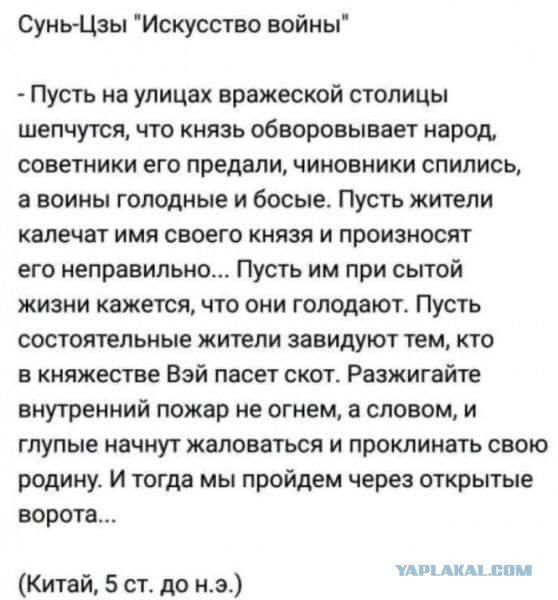 Сунь-Цзы "Искусство войны"

- Пусть на улицах вражеской столицы шепчутся, что князь обворовывает народ, советники его предали, чиновники спились, а воины голодные и босые. Пусть жители калечат имя своего князя и произносят его неправильно... Пусть им при сытой жизни кажется, что они голодают. Пусть состоятельные жители завидуют тем, кто в княжестве Вэй пасет скот. Разжигайте внутренний пожар не огнем, а словом, и глупые начнут жаловаться и проклинать свою родину. И тогда мы пройдем через открытые ворота...

(Китай, 5 ст. до н.э.)

YAPLAKAL.COM